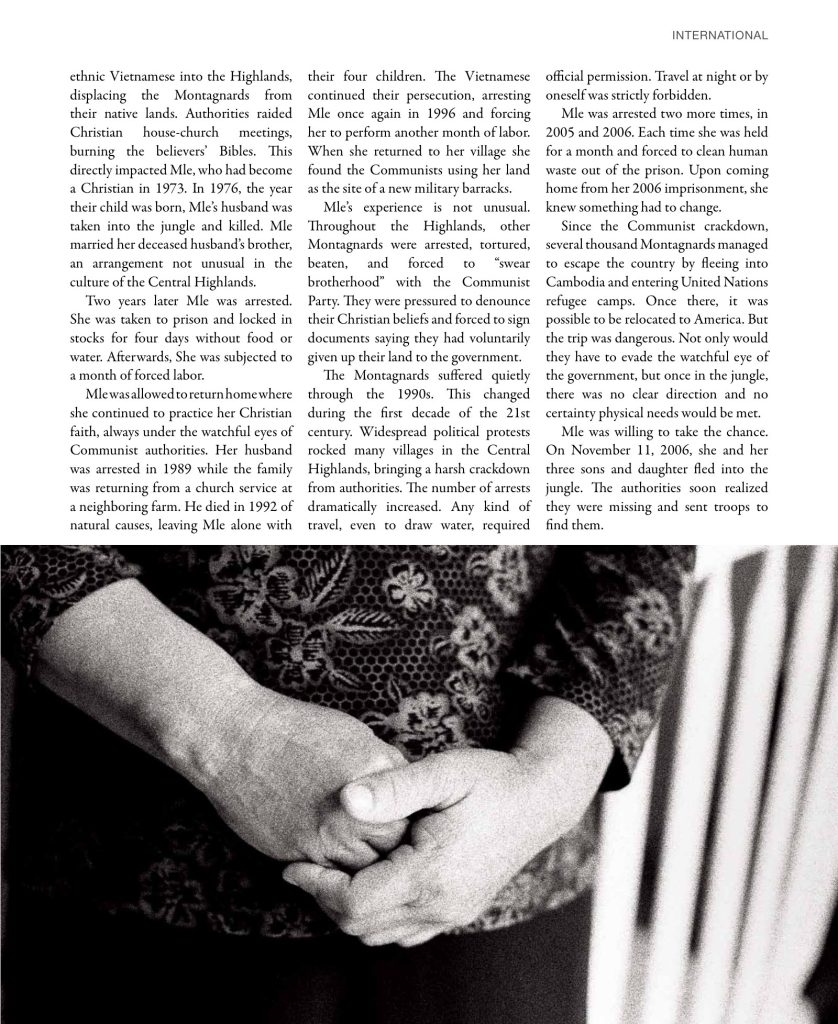 INTERNATIONAL

ethnic Vietnamese into the Highlands, displacing the Montagnards from their native lands. Authorities raided Christian house-church meetings, burning the believers' Bibles. This directly impacted Mle, who had become a Christian in 1973. In 1976, the year their child was born, Mle's husband was taken into the jungle and killed. Mle married her deceased husband's brother, an arrangement not unusual in the culture of the Central Highlands.

Two years later Mle was arrested. She was taken to prison and locked in stocks for four days without food or water. Afterwards, She was subjected to a month of forced labor.

Mle was allowed to return home where she continued to practice her Christian faith, always under the watchful eyes of Communist authorities. Her husband was arrested in 1989 while the family was returning from a church service at a neighboring farm. He died in 1992 of natural causes, leaving Mle alone with their four children. The Vietnamese continued their persecution, arresting Mle once again in 1996 and forcing her to perform another month of labor. When she returned to her village she found the Communists using her land as the site of a new military barracks.

Mle's experience is not unusual. Throughout the Highlands, other Montagnards were arrested, tortured, beaten, and forced to "swear brotherhood" with the Communist Party. They were pressured to denounce their Christian beliefs and forced to sign documents saying they had voluntarily given up their land to the government.

The Montagnards suffered quietly through the 1990s. This changed during the first decade of the 21st century. Widespread political protests rocked many villages in the Central Highlands, bringing a harsh crackdown from authorities. The number of arrests dramatically increased. Any kind of travel, even to draw water, required official permission. Travel at night or by oneself was strictly forbidden.

Mle was arrested two more times, in 2005 and 2006. Each time she was held for a month and forced to clean human waste out of the prison. Upon coming home from her 2006 imprisonment, she knew something had to change.

Since the Communist crackdown, several thousand Montagnards managed to escape the country by fleeing into Cambodia and entering United Nations refugee camps. Once there, it was possible to be relocated to America. But the trip was dangerous. Not only would they have to evade the watchful eye of the government, but once in the jungle, there was no clear direction and no certainty physical needs would be met.

Mle was willing to take the chance. On November 11, 2006, she and her three sons and daughter fled into the jungle. The authorities soon realized they were missing and sent troops to find them.